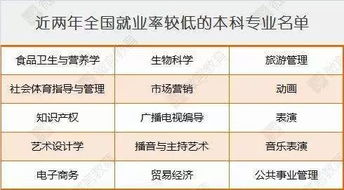 近两年全国就业率较低的本科专业名单

| 食品卫生与营养学 | 生物科学 | 旅游管理 |
|---|---|---|
| 社会体育指导与管理 | 市场营销 | 动画 |
| 知识产权 | 广播电视编导 | 表演 |
| 艺术设计学 | 播音与主持艺术 | 音乐表演 |
| 电子商务 | 贸易经济 | 公共事业管理 |